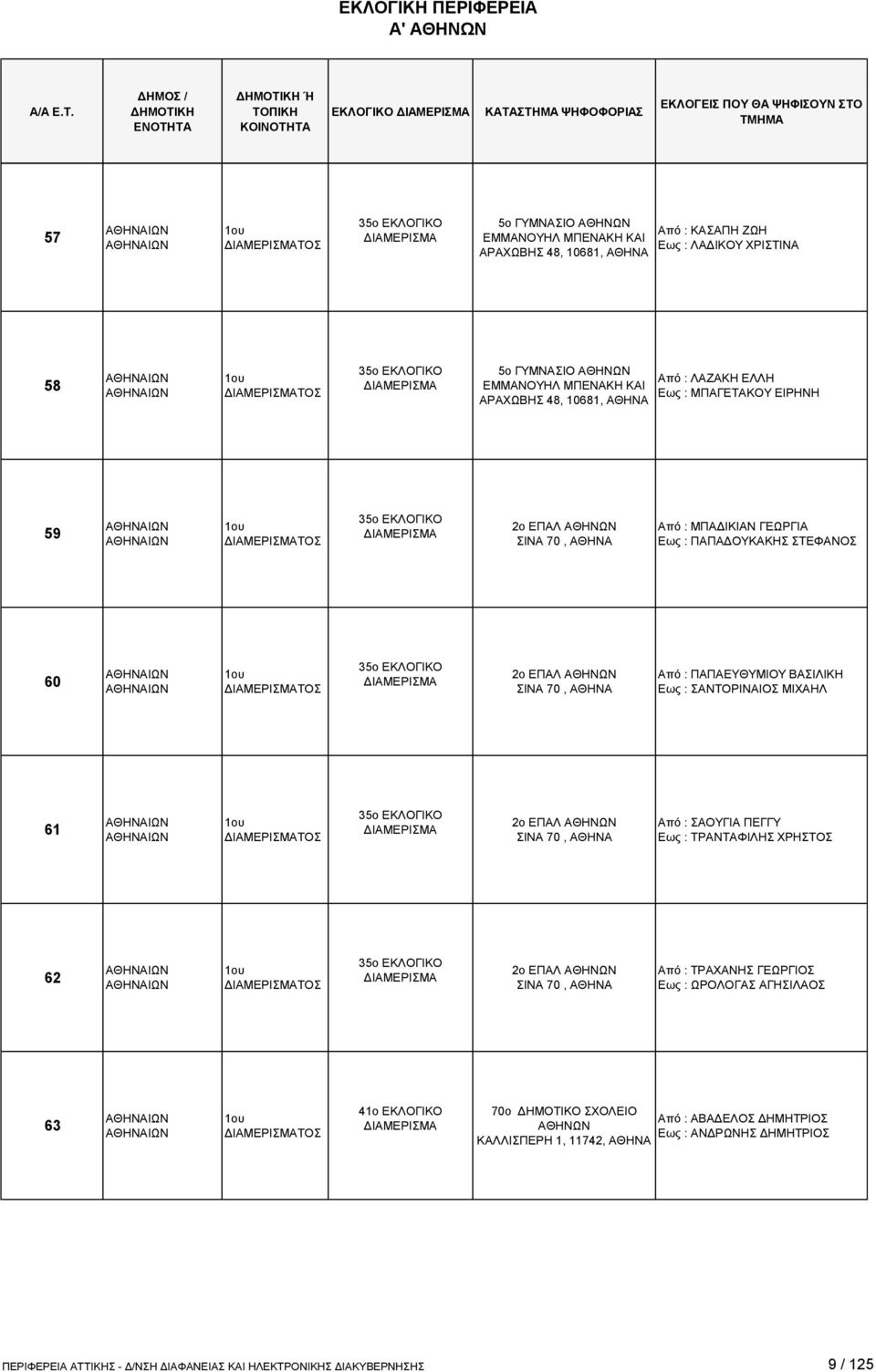 ΕΚΛΟΓΙΚΗ ΠΕΡΙΦΕΡΕΙΑ
Α' ΑΘΗΝΩΝ

| Α/Α Ε.Τ. | ΔΗΜΟΣ / ΔΗΜΟΤΙΚΗ ΕΝΟΤΗΤΑ | ΔΗΜΟΤΙΚΗ Ή ΤΟΠΙΚΗ ΚΟΙΝΟΤΗΤΑ | ΕΚΛΟΓΙΚΟ ΔΙΑΜΕΡΙΣΜΑ | ΚΑΤΑΣΤΗΜΑ ΨΗΦΟΦΟΡΙΑΣ | ΕΚΛΟΓΕΙΣ ΠΟΥ ΘΑ ΨΗΦΙΣΟΥΝ ΣΤΟ ΤΜΗΜΑ |
|---|---|---|---|---|---|
| 57 | ΑΘΗΝΑΙΩΝ ΑΘΗΝΑΙΩΝ | 1ου ΔΙΑΜΕΡΙΣΜΑΤΟΣ | 35ο ΕΚΛΟΓΙΚΟ ΔΙΑΜΕΡΙΣΜΑ | 5ο ΓΥΜΝΑΣΙΟ ΑΘΗΝΩΝ ΕΜΜΑΝΟΥΗΛ ΜΠΕΝΑΚΗ ΚΑΙ ΑΡΑΧΩΒΗΣ 48, 10681, ΑΘΗΝΑ | Από : ΚΑΣΑΠΗ ΖΩΗ Εως : ΛΑΔΙΚΟΥ ΧΡΙΣΤΙΝΑ |
| 58 | ΑΘΗΝΑΙΩΝ ΑΘΗΝΑΙΩΝ | 1ου ΔΙΑΜΕΡΙΣΜΑΤΟΣ | 35ο ΕΚΛΟΓΙΚΟ ΔΙΑΜΕΡΙΣΜΑ | 5ο ΓΥΜΝΑΣΙΟ ΑΘΗΝΩΝ ΕΜΜΑΝΟΥΗΛ ΜΠΕΝΑΚΗ ΚΑΙ ΑΡΑΧΩΒΗΣ 48, 10681, ΑΘΗΝΑ | Από : ΛΑΖΑΚΗ ΕΛΛΗ Εως : ΜΠΑΓΕΤΑΚΟΥ ΕΙΡΗΝΗ |
| 59 | ΑΘΗΝΑΙΩΝ ΑΘΗΝΑΙΩΝ | 1ου ΔΙΑΜΕΡΙΣΜΑΤΟΣ | 35ο ΕΚΛΟΓΙΚΟ ΔΙΑΜΕΡΙΣΜΑ | 2ο ΕΠΑΛ ΑΘΗΝΩΝ ΣΙΝΑ 70 , ΑΘΗΝΑ | Από : ΜΠΑΔΙΚΙΑΝ ΓΕΩΡΓΙΑ Εως : ΠΑΠΑΔΟΥΚΑΚΗΣ ΣΤΕΦΑΝΟΣ |
| 60 | ΑΘΗΝΑΙΩΝ ΑΘΗΝΑΙΩΝ | 1ου ΔΙΑΜΕΡΙΣΜΑΤΟΣ | 35ο ΕΚΛΟΓΙΚΟ ΔΙΑΜΕΡΙΣΜΑ | 2ο ΕΠΑΛ ΑΘΗΝΩΝ ΣΙΝΑ 70 , ΑΘΗΝΑ | Από : ΠΑΠΑΕΥΘΥΜΙΟΥ ΒΑΣΙΛΙΚΗ Εως : ΣΑΝΤΟΡΙΝΑΙΟΣ ΜΙΧΑΗΛ |
| 61 | ΑΘΗΝΑΙΩΝ ΑΘΗΝΑΙΩΝ | 1ου ΔΙΑΜΕΡΙΣΜΑΤΟΣ | 35ο ΕΚΛΟΓΙΚΟ ΔΙΑΜΕΡΙΣΜΑ | 2ο ΕΠΑΛ ΑΘΗΝΩΝ ΣΙΝΑ 70 , ΑΘΗΝΑ | Από : ΣΑΟΥΓΙΑ ΠΕΓΓΥ Εως : ΤΡΑΝΤΑΦΙΛΗΣ ΧΡΗΣΤΟΣ |
| 62 | ΑΘΗΝΑΙΩΝ ΑΘΗΝΑΙΩΝ | 1ου ΔΙΑΜΕΡΙΣΜΑΤΟΣ | 35ο ΕΚΛΟΓΙΚΟ ΔΙΑΜΕΡΙΣΜΑ | 2ο ΕΠΑΛ ΑΘΗΝΩΝ ΣΙΝΑ 70 , ΑΘΗΝΑ | Από : ΤΡΑΧΑΝΗΣ ΓΕΩΡΓΙΟΣ Εως : ΩΡΟΛΟΓΑΣ ΑΓΗΣΙΛΑΟΣ |
| 63 | ΑΘΗΝΑΙΩΝ ΑΘΗΝΑΙΩΝ | 1ου ΔΙΑΜΕΡΙΣΜΑΤΟΣ | 41ο ΕΚΛΟΓΙΚΟ ΔΙΑΜΕΡΙΣΜΑ | 70ο ΔΗΜΟΤΙΚΟ ΣΧΟΛΕΙΟ ΑΘΗΝΩΝ ΚΑΛΛΙΣΠΕΡΗ 1, 11742, ΑΘΗΝΑ | Από : ΑΒΑΔΕΛΟΣ ΔΗΜΗΤΡΙΟΣ Εως : ΑΝΔΡΩΝΗΣ ΔΗΜΗΤΡΙΟΣ |

ΠΕΡΙΦΕΡΕΙΑ ΑΤΤΙΚΗΣ - Δ/ΝΣΗ ΔΙΑΦΑΝΕΙΑΣ ΚΑΙ ΗΛΕΚΤΡΟΝΙΚΗΣ ΔΙΑΚΥΒΕΡΝΗΣΗΣ 9 / 125